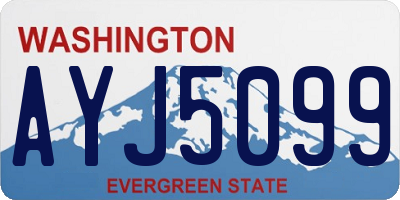 WASHINGTON
AYJ5099
EVERGREEN STATE